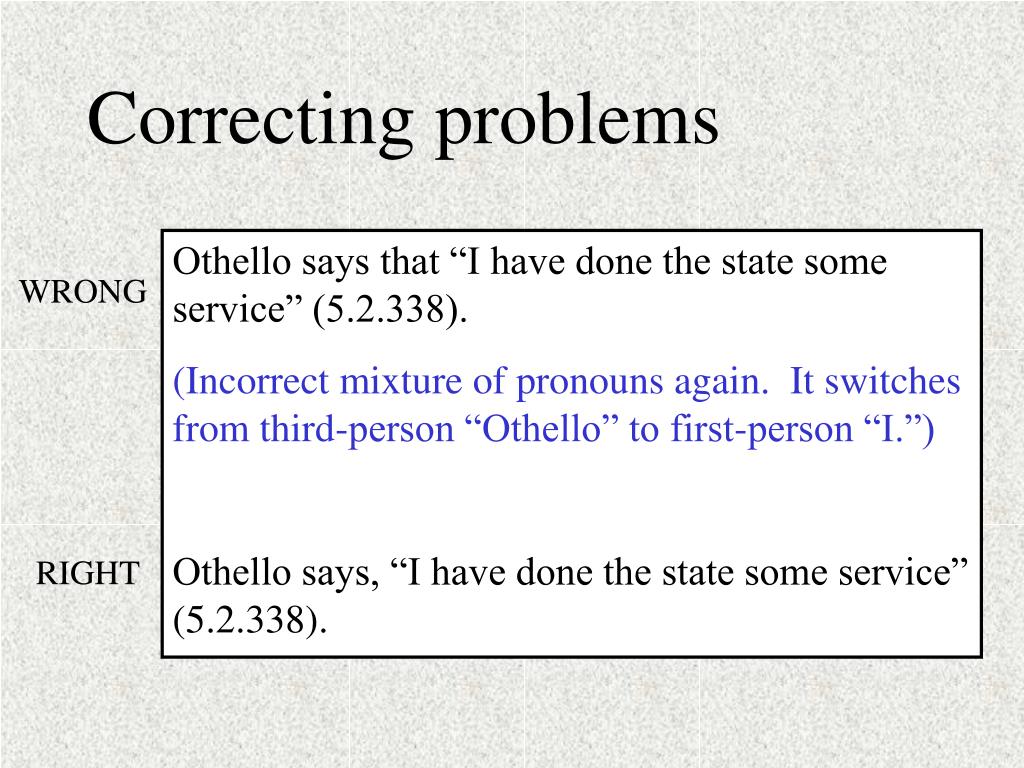 Correcting problems

WRONG

Othello says that “I have done the state some service” (5.2.338).

(Incorrect mixture of pronouns again.  It switches from third-person “Othello” to first-person “I.”)

RIGHT

Othello says, “I have done the state some service” (5.2.338).